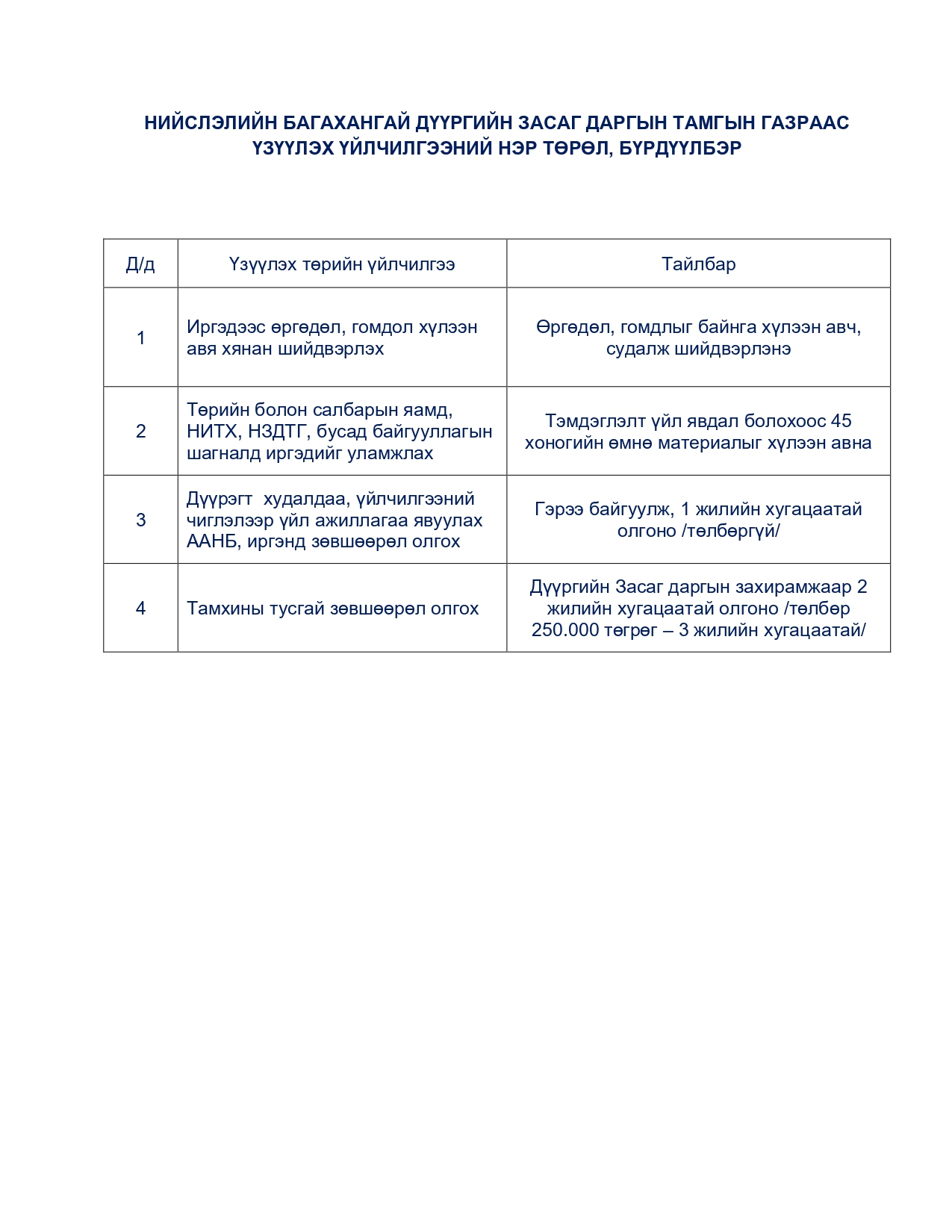 НИЙСЛЭЛИЙН БАГАХАНГАЙ ДҮҮРГИЙН ЗАСАГ ДАРГЫН ТАМГЫН ГАЗРААС ҮЗҮҮЛЭХ ҮЙЛЧИЛГЭЭНИЙ НЭР ТӨРӨЛ, БҮРДҮҮЛБЭР

| Д/д | Үзүүлэх төрийн үйлчилгээ | Тайлбар |
|---|---|---|
| 1 | Иргэдээс өргөдөл, гомдол хүлээн авя хянан шийдвэрлэх | Өргөдөл, гомдлыг байнга хүлээн авч, судалж шийдвэрлэнэ |
| 2 | Төрийн болон салбарын яамд, НИТХ, НЗДТГ, бусад байгууллагын шагналд иргэдийг уламжлах | Тэмдэглэлт үйл явдал болохоос 45 хоногийн өмнө материалыг хүлээн авна |
| 3 | Дүүрэгт худалдаа, үйлчилгээний чиглэлээр үйл ажиллагаа явуулах ААНБ, иргэнд зөвшөөрөл олгох | Гэрээ байгуулж, 1 жилийн хугацаатай олгоно /төлбөргүй/ |
| 4 | Тамхины тусгай зөвшөөрөл олгох | Дүүргийн Засаг даргын захирамжаар 2 жилийн хугацаатай олгоно /төлбөр 250.000 төгрөг – 3 жилийн хугацаатай/ |